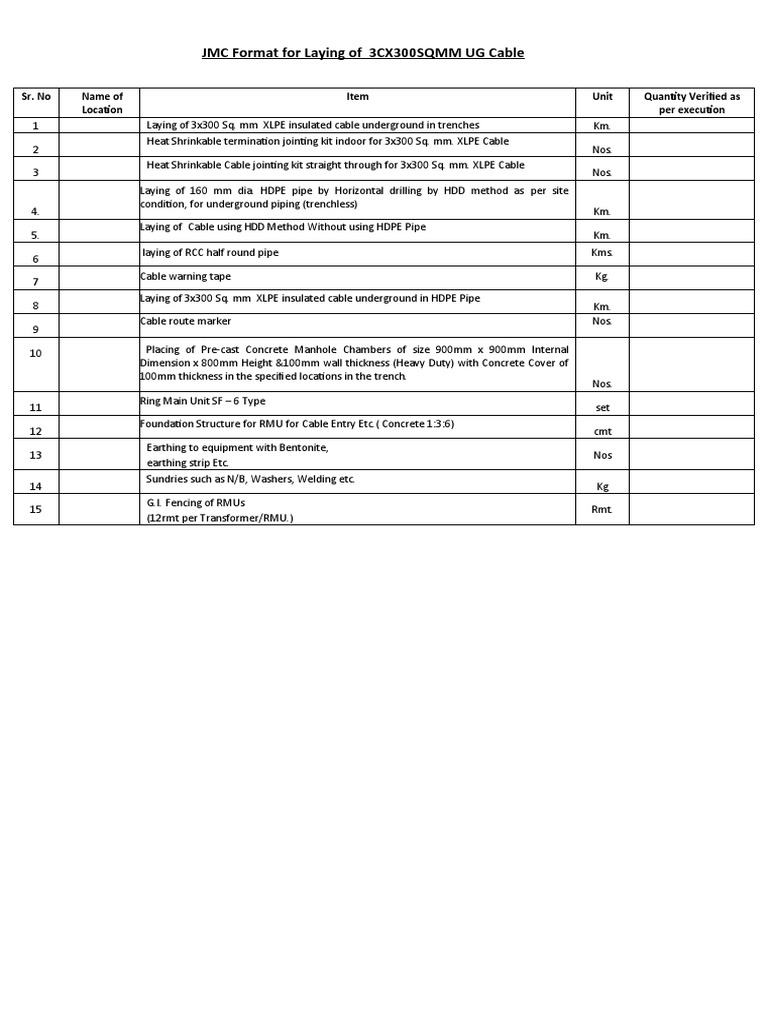 JMC Format for Laying of 3CX300SQMM UG Cable

| Sr. No | Name of Location | Item | Unit | Quantity Verified as per execution |
|---|---|---|---|---|
| 1 | | Laying of 3x300 Sq. mm XLPE insulated cable underground in trenches | Km. | |
| 2 | | Heat Shrinkable termination jointing kit indoor for 3x300 Sq. mm. XLPE Cable | Nos. | |
| 3 | | Heat Shrinkable Cable jointing kit straight through for 3x300 Sq. mm. XLPE Cable | Nos. | |
| 4. | | Laying of 160 mm dia. HDPE pipe by Horizontal drilling by HDD method as per site condition, for underground piping (trenchless) | Km. | |
| 5. | | Laying of Cable using HDD Method Without using HDPE Pipe | Km. | |
| 6 | | laying of RCC half round pipe | Kms. | |
| 7 | | Cable warning tape | Kg. | |
| 8 | | Laying of 3x300 Sq. mm XLPE insulated cable underground in HDPE Pipe | Km. | |
| 9 | | Cable route marker | Nos. | |
| 10 | | Placing of Pre-cast Concrete Manhole Chambers of size 900mm x 900mm Internal Dimension x 800mm Height &100mm wall thickness (Heavy Duty) with Concrete Cover of 100mm thickness in the specified locations in the trench. | Nos. | |
| 11 | | Ring Main Unit SF – 6 Type | set | |
| 12 | | Foundation Structure for RMU for Cable Entry Etc. ( Concrete 1:3:6) | cmt | |
| 13 | | Earthing to equipment with Bentonite, earthing strip Etc. | Nos | |
| 14 | | Sundries such as N/B, Washers, Welding etc. | Kg | |
| 15 | | G.I. Fencing of RMUs (12rmt per Transformer/RMU.) | Rmt. | |